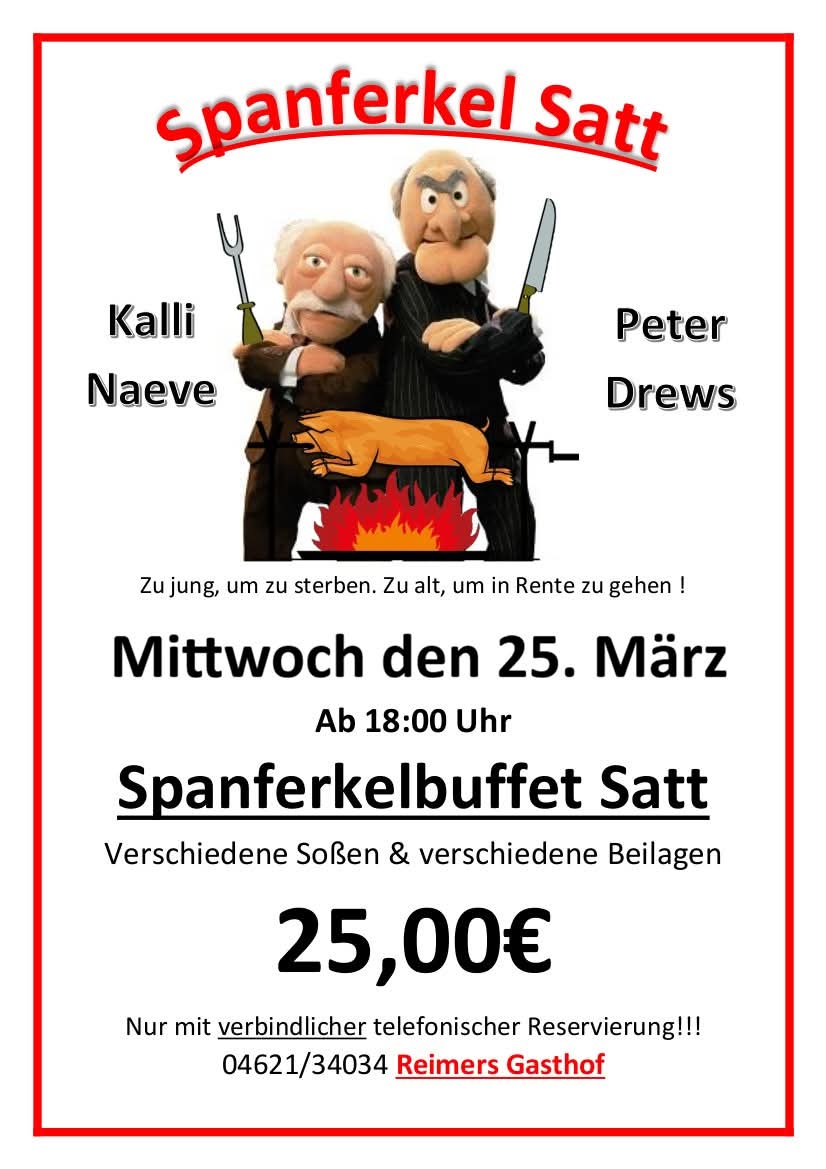 Spanferkel Satt

Kalli
Naeve

Peter
Drews

Zu jung, um zu sterben. Zu alt, um in Rente zu gehen !

Mittwoch den 25. März

Ab 18:00 Uhr

Spanferkelbuffet Satt

Verschiedene Soßen & verschiedene Beilagen

25,00€

Nur mit verbindlicher telefonischer Reservierung!!!
04621/34034 Reimers Gasthof